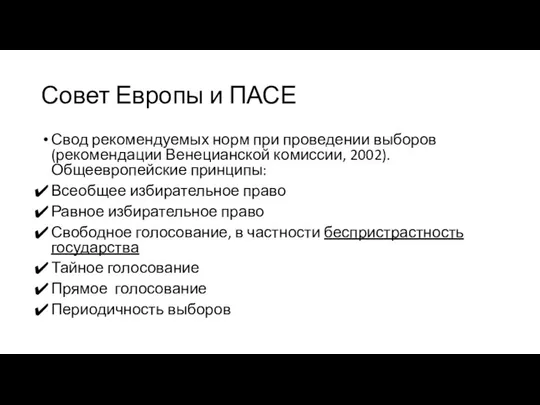 Совет Европы и ПАСЕ

• Свод рекомендуемых норм при проведении выборов (рекомендации Венецианской комиссии, 2002). Общеевропейские принципы:
✔ Всеобщее избирательное право
✔ Равное избирательное право
✔ Свободное голосование, в частности беспристрастность государства
✔ Тайное голосование
✔ Прямое голосование
✔ Периодичность выборов